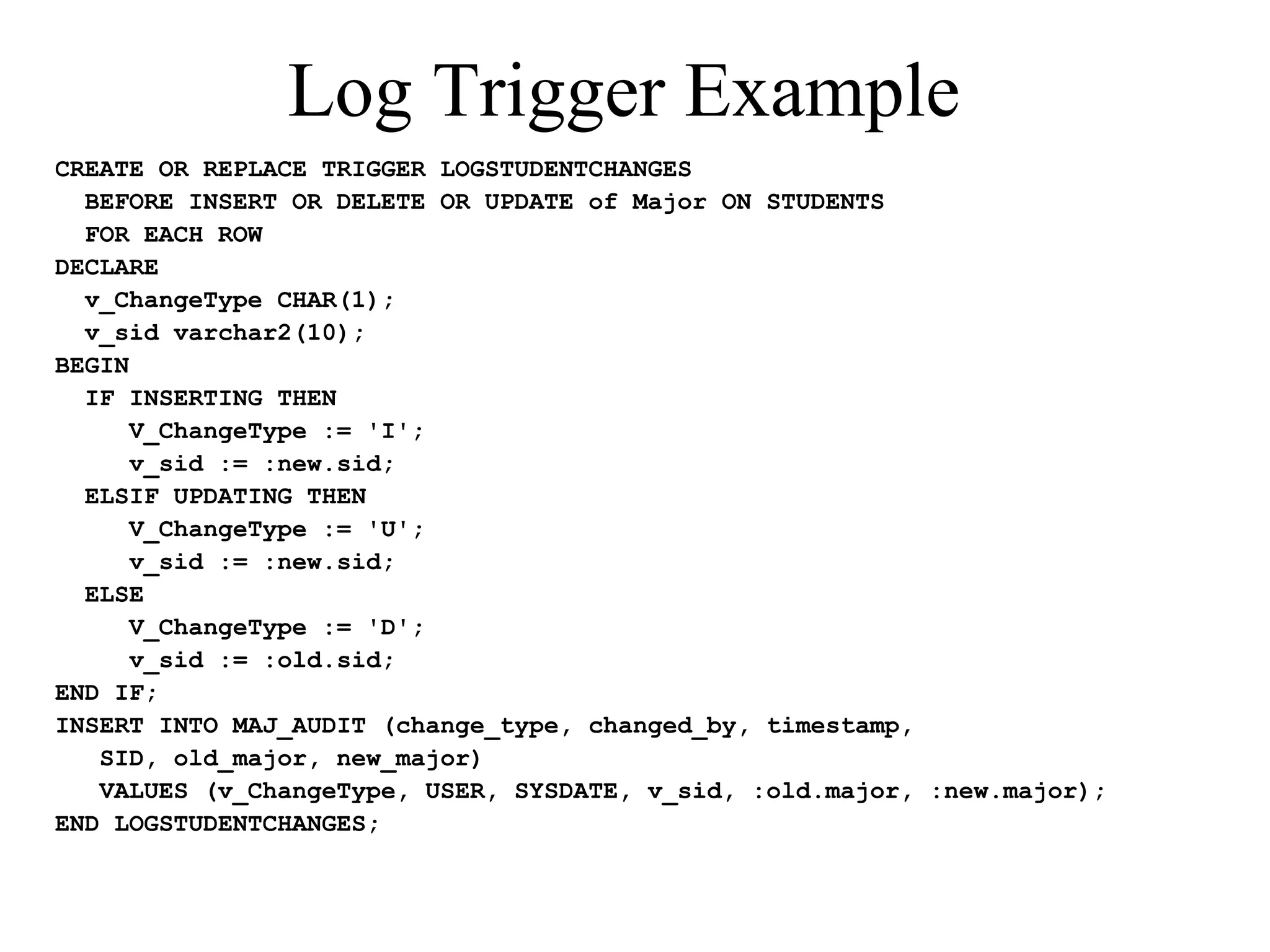 Log Trigger Example

CREATE OR REPLACE TRIGGER LOGSTUDENTCHANGES
  BEFORE INSERT OR DELETE OR UPDATE of Major ON STUDENTS
  FOR EACH ROW
DECLARE
  v_ChangeType CHAR(1);
  v_sid varchar2(10);
BEGIN
  IF INSERTING THEN
     V_ChangeType := 'I';
     v_sid := :new.sid;
  ELSIF UPDATING THEN
     V_ChangeType := 'U';
     v_sid := :new.sid;
  ELSE
     V_ChangeType := 'D';
     v_sid := :old.sid;
END IF;
INSERT INTO MAJ_AUDIT (change_type, changed_by, timestamp,
   SID, old_major, new_major)
   VALUES (v_ChangeType, USER, SYSDATE, v_sid, :old.major, :new.major);
END LOGSTUDENTCHANGES;